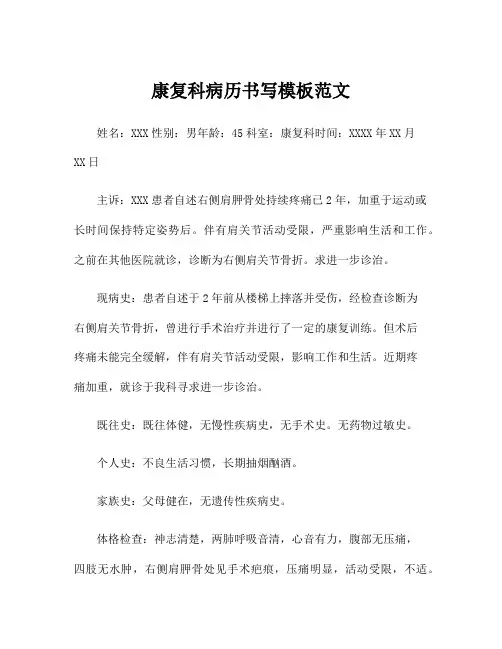 康复科病历书写模板范文

姓名：XXX 性别：男年龄：45 科室：康复科时间：XXXX 年 XX 月 XX 日

主诉：XXX 患者自述右侧肩胛骨处持续疼痛已 2 年，加重于运动或长时间保持特定姿势后。伴有肩关节活动受限，严重影响生活和工作。之前在其他医院就诊，诊断为右侧肩关节骨折。求进一步诊治。

现病史：患者自述于 2 年前从楼梯上摔落并受伤，经检查诊断为右侧肩关节骨折，曾进行手术治疗并进行了一定的康复训练。但术后疼痛未能完全缓解，伴有肩关节活动受限，影响工作和生活。近期疼痛加重，就诊于我科寻求进一步诊治。

既往史：既往体健，无慢性疾病史，无手术史。无药物过敏史。

个人史：不良生活习惯，长期抽烟酗酒。

家族史：父母健在，无遗传性疾病史。

体格检查：神志清楚，两肺呼吸音清，心音有力，腹部无压痛，四肢无水肿，右侧肩胛骨处见手术疤痕，压痛明显，活动受限，不适。